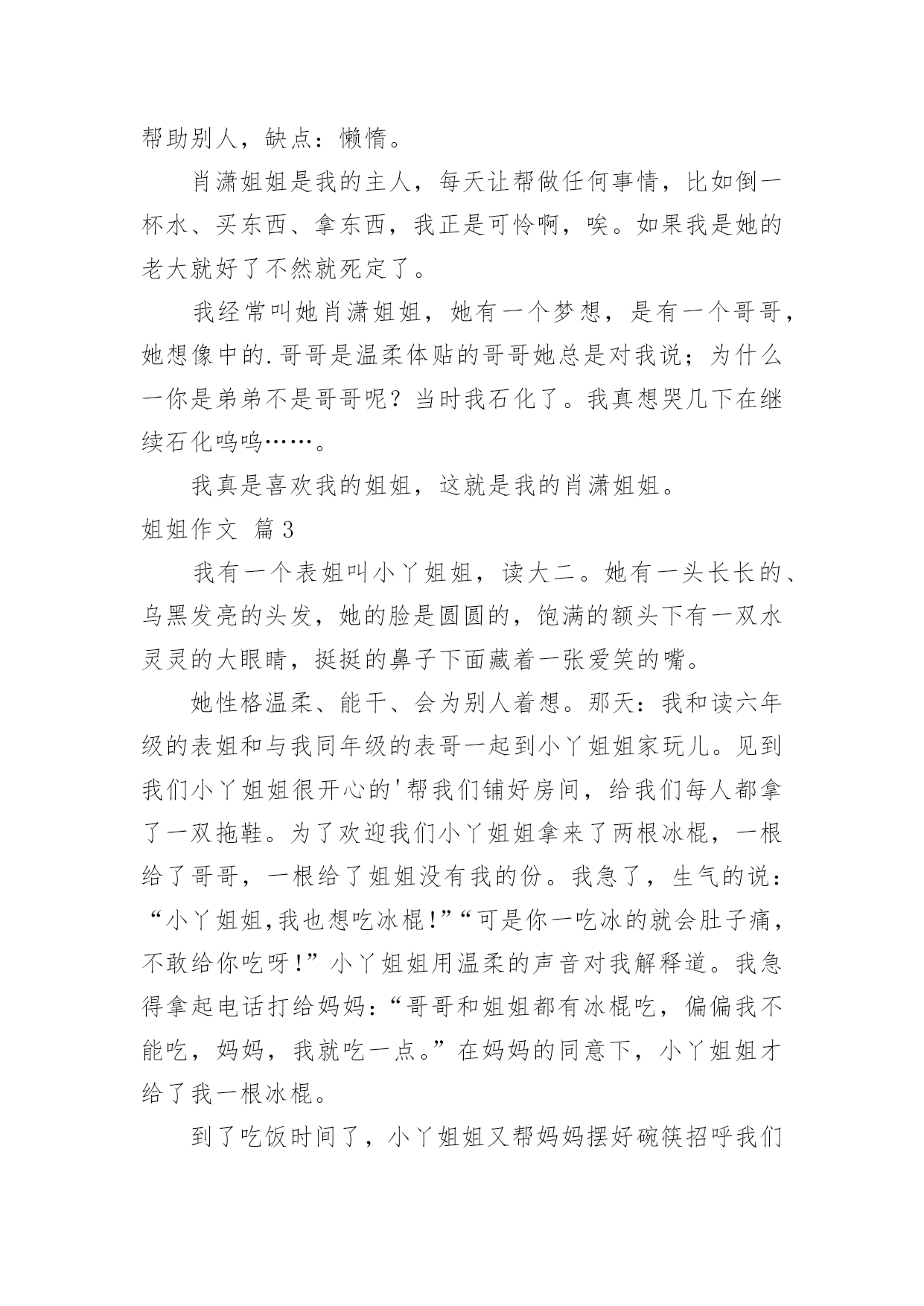 帮助别人，缺点：懒惰。

肖潇姐姐是我的主人，每天让帮做任何事情，比如倒一杯水、买东西、拿东西，我正是可怜啊，唉。如果我是她的老大就好了不然就死定了。

我经常叫她肖潇姐姐，她有一个梦想，是有一个哥哥，她想像中的.哥哥是温柔体贴的哥哥她总是对我说；为什么一你是弟弟不是哥哥呢？当时我石化了。我真想哭几下在继续石化呜呜……。

我真是喜欢我的姐姐，这就是我的肖潇姐姐。

姐姐作文 篇3

我有一个表姐叫小丫姐姐，读大二。她有一头长长的、乌黑发亮的头发，她的脸是圆圆的，饱满的额头下有一双水灵灵的大眼睛，挺挺的鼻子下面藏着一张爱笑的嘴。

她性格温柔、能干、会为别人着想。那天：我和读六年级的表姐和与我同年级的表哥一起到小丫姐姐家玩儿。见到我们小丫姐姐很开心的'帮我们铺好房间，给我们每人都拿了一双拖鞋。为了欢迎我们小丫姐姐拿来了两根冰棍，一根给了哥哥，一根给了姐姐没有我的份。我急了，生气的说：“小丫姐姐,我也想吃冰棍!”“可是你一吃冰的就会肚子痛，不敢给你吃呀!”小丫姐姐用温柔的声音对我解释道。我急得拿起电话打给妈妈：“哥哥和姐姐都有冰棍吃，偏偏我不能吃，妈妈，我就吃一点。”在妈妈的同意下，小丫姐姐才给了我一根冰棍。

到了吃饭时间了，小丫姐姐又帮妈妈摆好碗筷招呼我们